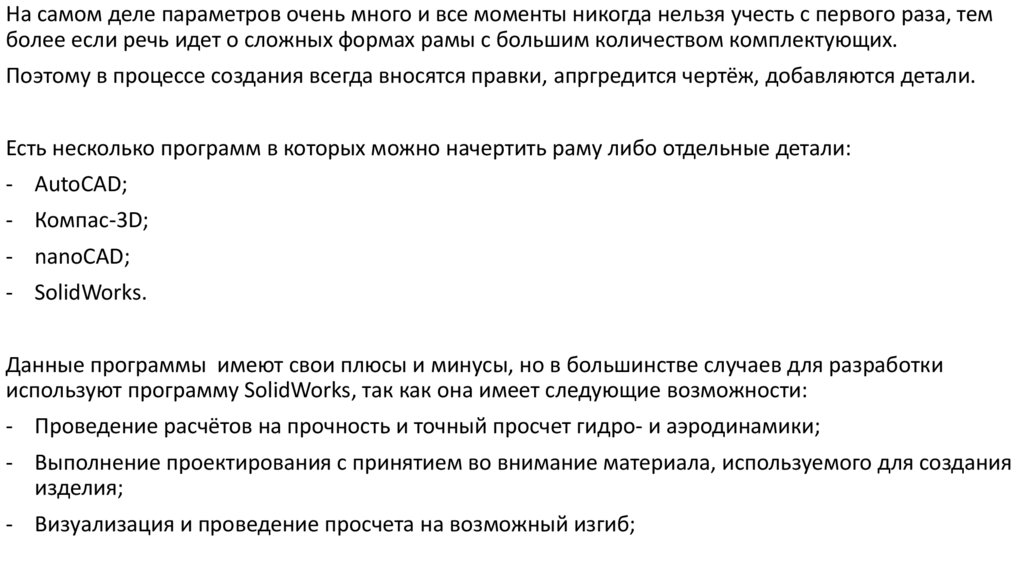 На самом деле параметров очень много и все моменты никогда нельзя учесть с первого раза, тем более если речь идет о сложных формах рамы с большим количеством комплектующих.

Поэтому в процессе создания всегда вносятся правки, апргредится чертёж, добавляются детали.

Есть несколько программ в которых можно начертить раму либо отдельные детали:

- AutoCAD;
- Компас-3D;
- nanoCAD;
- SolidWorks.

Данные программы имеют свои плюсы и минусы, но в большинстве случаев для разработки используют программу SolidWorks, так как она имеет следующие возможности:

- Проведение расчётов на прочность и точный просчет гидро- и аэродинамики;
- Выполнение проектирования с принятием во внимание материала, используемого для создания изделия;
- Визуализация и проведение просчета на возможный изгиб;